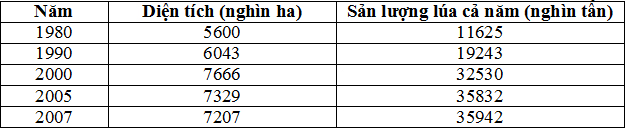 | Năm | Diện tích (nghìn ha) | Sản lượng lúa cả năm (nghìn tấn) |
|---|---|---|
| 1980 | 5600 | 11625 |
| 1990 | 6043 | 19243 |
| 2000 | 7666 | 32530 |
| 2005 | 7329 | 35832 |
| 2007 | 7207 | 35942 |